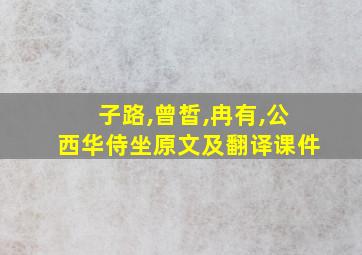 子路,曾皙,冉有,公西华侍坐原文及翻译课件